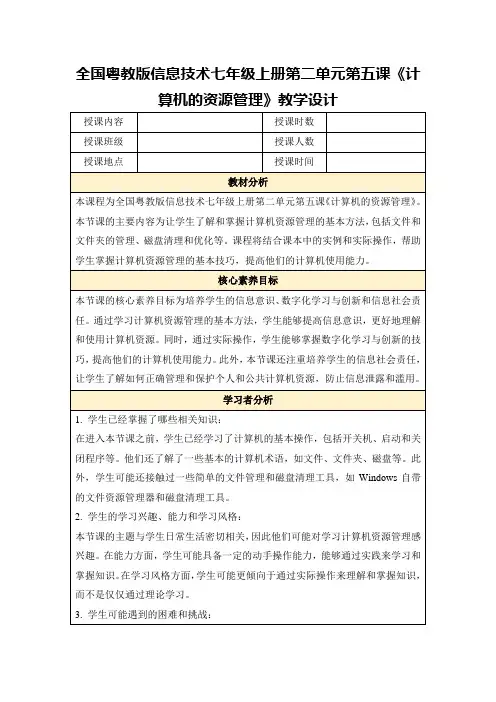 全国粤教版信息技术七年级上册第二单元第五课《计算机的资源管理》教学设计

| 授课内容 | | 授课时数 | |
|---|---|---|---|
| 授课班级 | | 授课人数 | |
| 授课地点 | | 授课时间 | |

教材分析

本课程为全国粤教版信息技术七年级上册第二单元第五课《计算机的资源管理》。本节课的主要内容为让学生了解和掌握计算机资源管理的基本方法，包括文件和文件夹的管理、磁盘清理和优化等。课程将结合课本中的实例和实际操作，帮助学生掌握计算机资源管理的基本技巧，提高他们的计算机使用能力。

核心素养目标

本节课的核心素养目标为培养学生的信息意识、数字化学习与创新和信息社会责任。通过学习计算机资源管理的基本方法，学生能够提高信息意识，更好地理解和使用计算机资源。同时，通过实际操作，学生能够掌握数字化学习与创新的技巧，提高他们的计算机使用能力。此外，本节课还注重培养学生的信息社会责任，让学生了解如何正确管理和保护个人和公共计算机资源，防止信息泄露和滥用。

学习者分析

1. 学生已经掌握了哪些相关知识：
在进入本节课之前，学生已经学习了计算机的基本操作，包括开关机、启动和关闭程序等。他们还了解了一些基本的计算机术语，如文件、文件夹、磁盘等。此外，学生可能还接触过一些简单的文件管理和磁盘清理工具，如 Windows 自带的文件资源管理器和磁盘清理工具。

2. 学生的学习兴趣、能力和学习风格：
本节课的主题与学生日常生活密切相关，因此他们可能对学习计算机资源管理感兴趣。在能力方面，学生可能具备一定的动手操作能力，能够通过实践来学习和掌握知识。在学习风格方面，学生可能更倾向于通过实际操作来理解和掌握知识，而不是仅仅通过理论学习。

3. 学生可能遇到的困难和挑战：